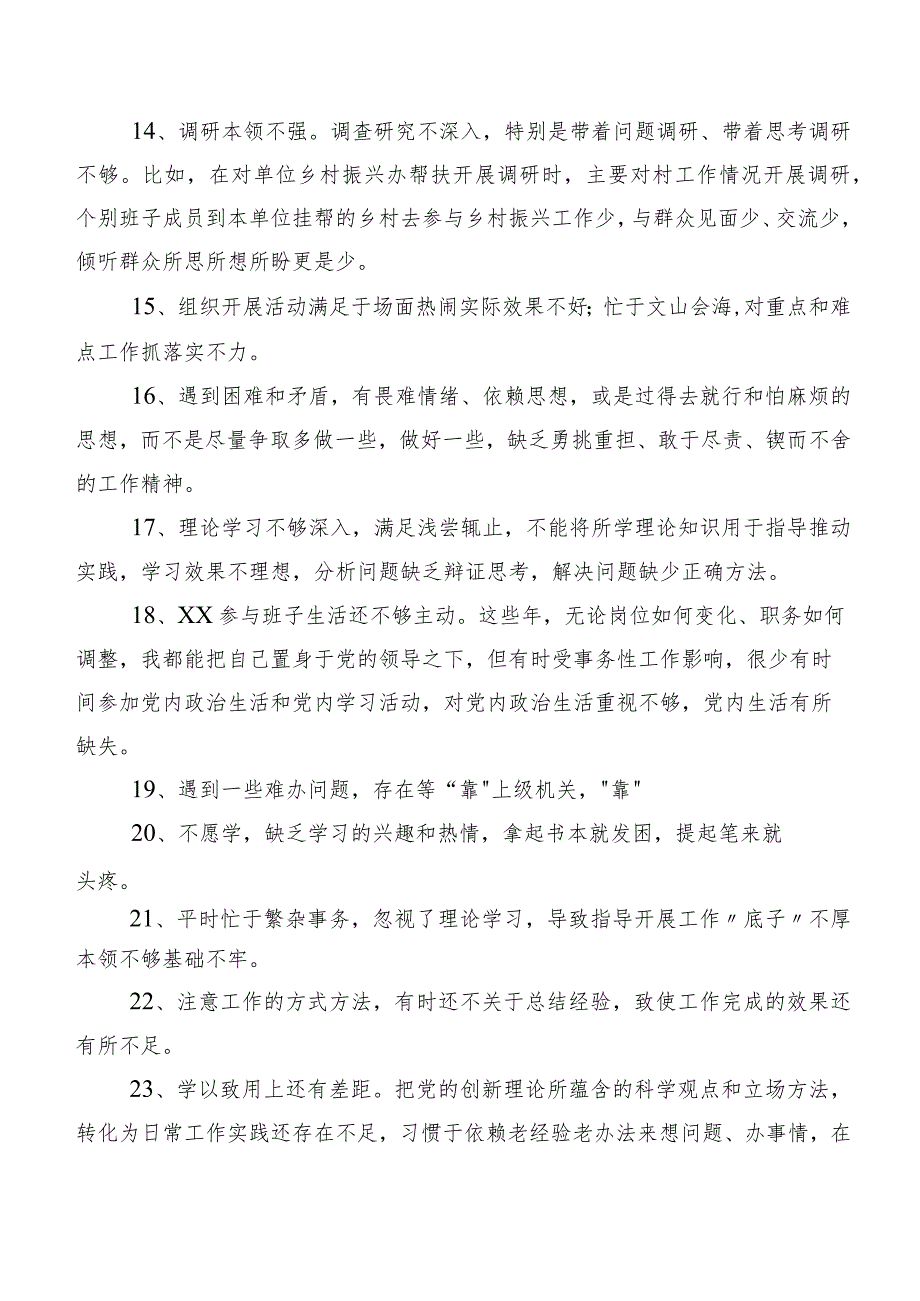 14、调研本领不强。调查研究不深入，特别是带着问题调研、带着思考调研不够。比如，在对单位乡村振兴办帮扶开展调研时，主要对村工作情况开展调研，个别班子成员到本单位挂帮的乡村去参与乡村振兴工作少，与群众见面少、交流少，倾听群众所思所想所盼更是少。

15、组织开展活动满足于场面热闹实际效果不好；忙于文山会海，对重点和难点工作抓落实不力。

16、遇到困难和矛盾，有畏难情绪、依赖思想，或是过得去就行和怕麻烦的思想，而不是尽量争取多做一些，做好一些，缺乏勇挑重担、敢于尽责、锲而不舍的工作精神。

17、理论学习不够深入，满足浅尝辄止，不能将所学理论知识用于指导推动实践，学习效果不理想，分析问题缺乏辩证思考，解决问题缺少正确方法。

18、XX参与班子生活还不够主动。这些年，无论岗位如何变化、职务如何调整，我都能把自己置身于党的领导之下，但有时受事务性工作影响，很少有时间参加党内政治生活和党内学习活动，对党内政治生活重视不够，党内生活有所缺失。

19、遇到一些难办问题，存在等“靠"上级机关，"靠"

20、不愿学，缺乏学习的兴趣和热情，拿起书本就发困，提起笔来就头疼。

21、平时忙于繁杂事务，忽视了理论学习，导致指导开展工作〃底子〃不厚本领不够基础不牢。

22、注意工作的方式方法，有时还不关于总结经验，致使工作完成的效果还有所不足。

23、学以致用上还有差距。把党的创新理论所蕴含的科学观点和立场方法，转化为日常工作实践还存在不足，习惯于依赖老经验老办法来想问题、办事情，在